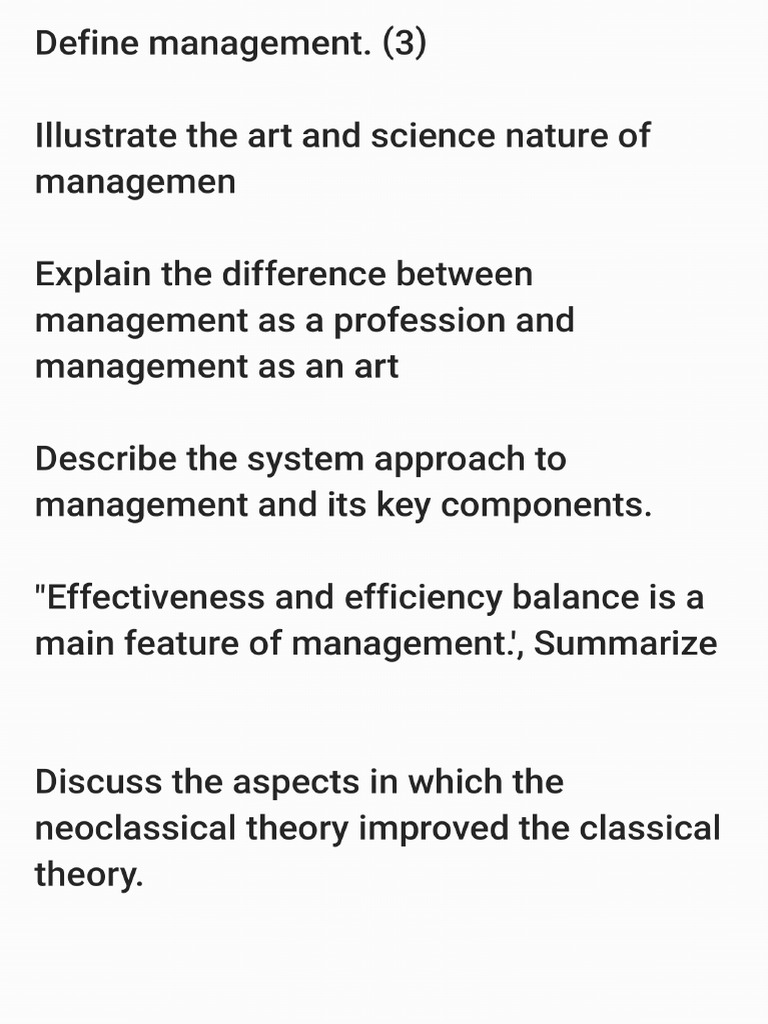 Define management. (3)

Illustrate the art and science nature of managemen

Explain the difference between management as a profession and management as an art

Describe the system approach to management and its key components.

"Effectiveness and efficiency balance is a main feature of management.', Summarize

Discuss the aspects in which the neoclassical theory improved the classical theory.